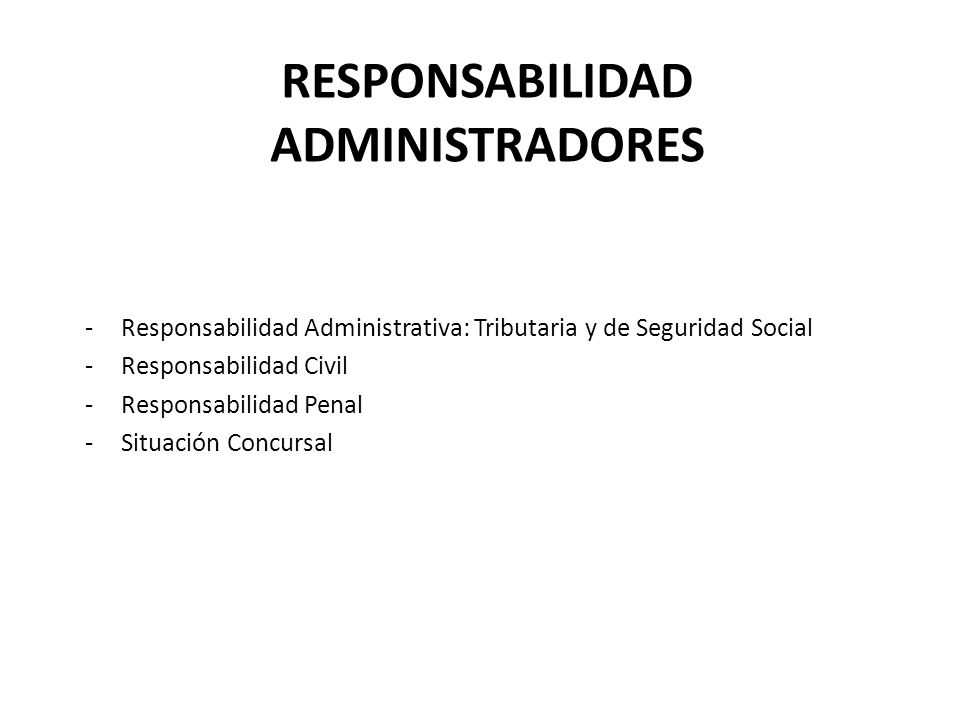 RESPONSABILIDAD ADMINISTRADORES

- Responsabilidad Administrativa: Tributaria y de Seguridad Social
- Responsabilidad Civil
- Responsabilidad Penal
- Situación Concursal